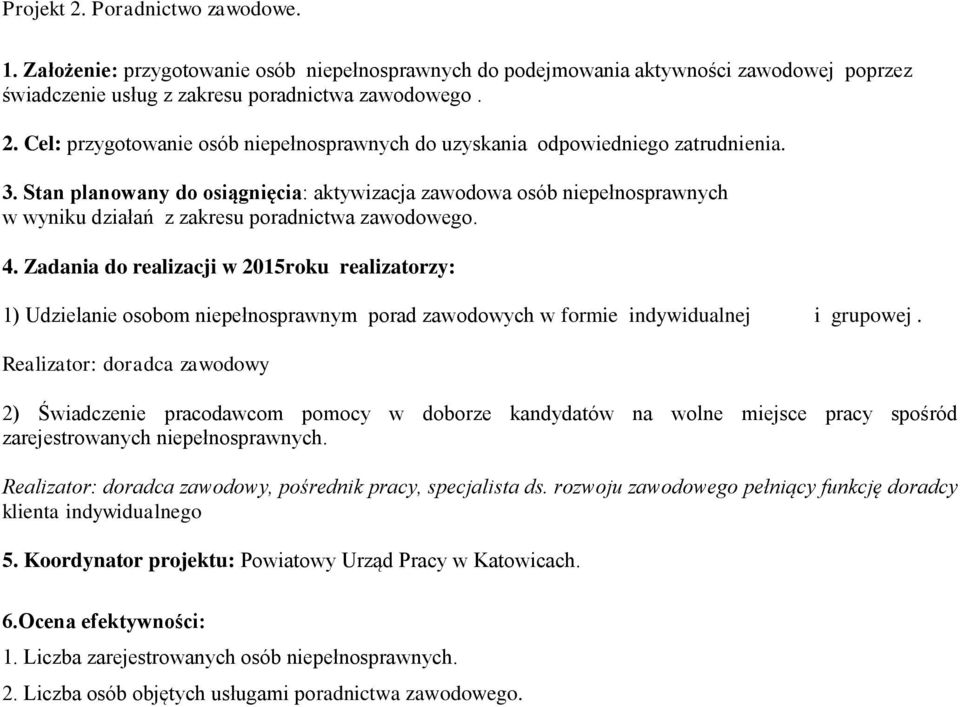 Projekt 2. Poradnictwo zawodowe.

1. Założenie: przygotowanie osób niepełnosprawnych do podejmowania aktywności zawodowej poprzez świadczenie usług z zakresu poradnictwa zawodowego .

2. Cel: przygotowanie osób niepełnosprawnych do uzyskania odpowiedniego zatrudnienia.

3. Stan planowany do osiągnięcia: aktywizacja zawodowa osób niepełnosprawnych w wyniku działań z zakresu poradnictwa zawodowego.

4. Zadania do realizacji w 2015roku realizatorzy:

1) Udzielanie osobom niepełnosprawnym porad zawodowych w formie indywidualnej i grupowej .

Realizator: doradca zawodowy

2) Świadczenie pracodawcom pomocy w doborze kandydatów na wolne miejsce pracy spośród zarejestrowanych niepełnosprawnych.

Realizator: doradca zawodowy, pośrednik pracy, specjalista ds. rozwoju zawodowego pełniący funkcję doradcy klienta indywidualnego

5. Koordynator projektu: Powiatowy Urząd Pracy w Katowicach.

6.Ocena efektywności:

1. Liczba zarejestrowanych osób niepełnosprawnych.

2. Liczba osób objętych usługami poradnictwa zawodowego.